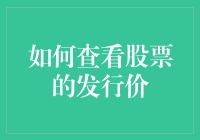 如何查看股票的发行价